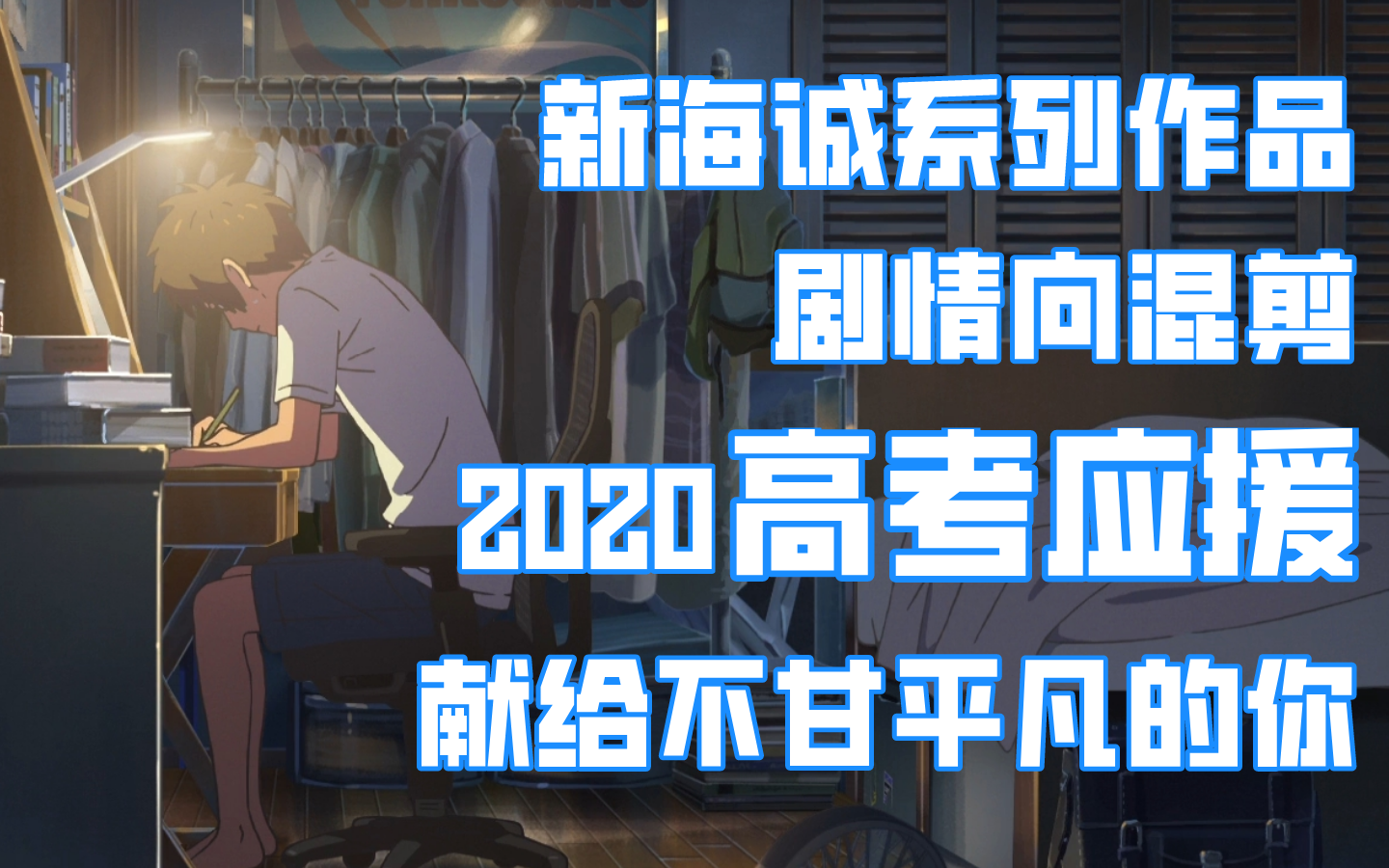 新海诚系列作品
剧情向混剪
2020高考应援
献给不甘平凡的你